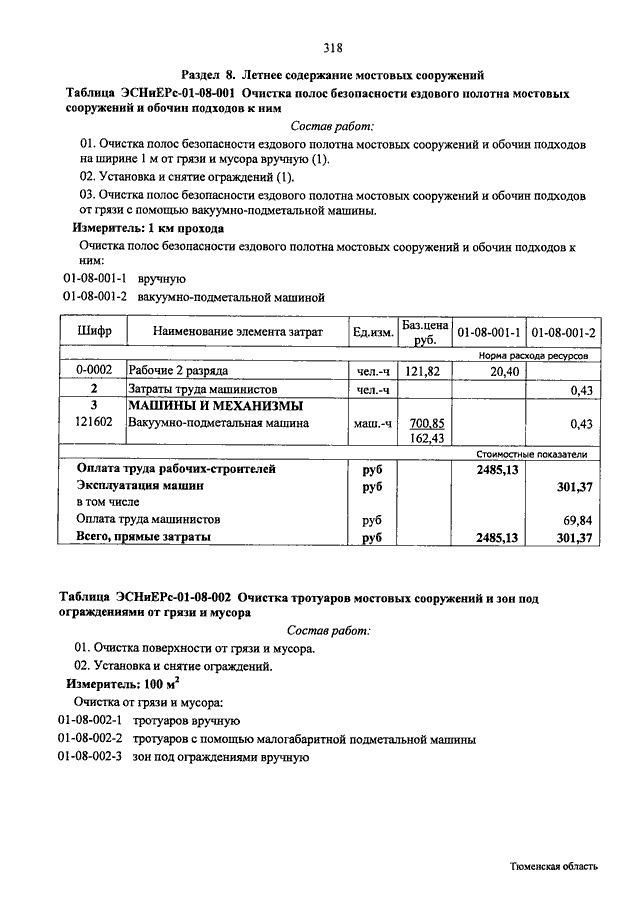 318

Раздел 8. Летнее содержание мостовых сооружений

Таблица ЭСНиЕРс-01-08-001 Очистка полос безопасности ездового полотна мостовых сооружений и обочин подходов к ним

Состав работ:

01. Очистка полос безопасности ездового полотна мостовых сооружений и обочин подходов на ширине 1 м от грязи и мусора вручную (1).

02. Установка и снятие ограждений (1).

03. Очистка полос безопасности ездового полотна мостовых сооружений и обочин подходов от грязи с помощью вакуумно-подметальной машины.

Измеритель: 1 км прохода

Очистка полос безопасности ездового полотна мостовых сооружений и обочин подходов к ним:

01-08-001-1 вручную

01-08-001-2 вакуумно-подметальной машиной

| Шифр | Наименование элемента затрат | Ед.изм. | Баз.цена руб. | 01-08-001-1 | 01-08-001-2 |
|---|---|---|---|---|---|
| | | | | Норма расхода ресурсов | |
| 0-0002 | Рабочие 2 разряда | чел.-ч | 121,82 | 20,40 | |
| 2 | Затраты труда машинистов | чел.-ч | | | 0,43 |
| 3 | МАШИНЫ И МЕХАНИЗМЫ | | | | |
| 121602 | Вакуумно-подметальная машина | маш.-ч | 700,85 162,43 | | 0,43 |
| | | | | Стоимостные показатели | |
| | Оплата труда рабочих-строителей | руб | | 2485,13 | |
| | Эксплуатация машин | руб | | | 301,37 |
| | в том числе | | | | |
| | Оплата труда машинистов | руб | | | 69,84 |
| | Всего, прямые затраты | руб | | 2485,13 | 301,37 |

Таблица ЭСНиЕРс-01-08-002 Очистка тротуаров мостовых сооружений и зон под ограждениями от грязи и мусора

Состав работ:

01. Очистка поверхности от грязи и мусора.

02. Установка и снятие ограждений.

Измеритель: 100 $м^2$

Очистка от грязи и мусора:

01-08-002-1 тротуаров вручную

01-08-002-2 тротуаров с помощью малогабаритной подметальной машины

01-08-002-3 зон под ограждениями вручную

Тюменская область